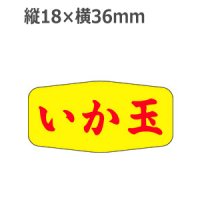 縦18×横36mm

いか玉